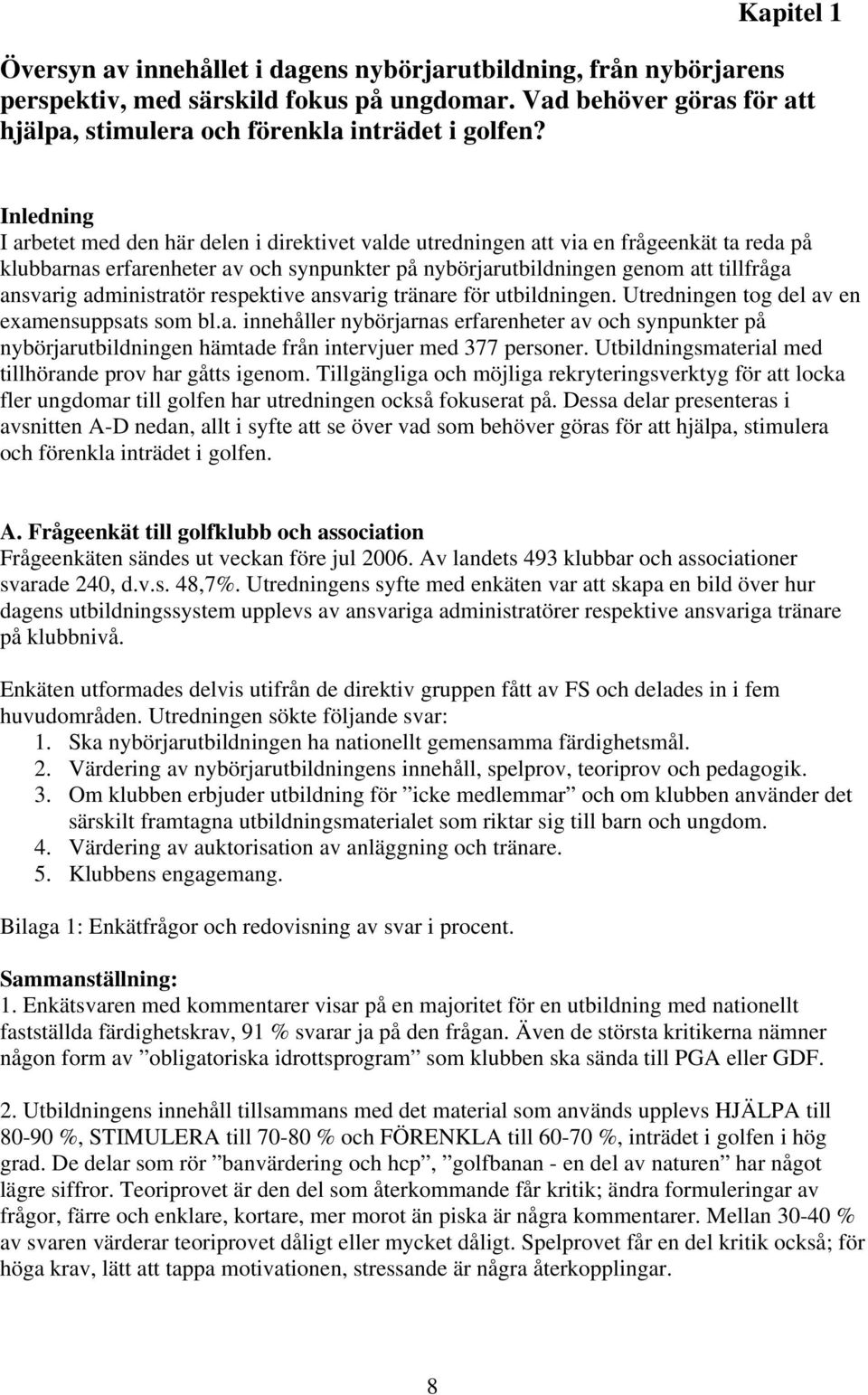 Kapitel 1

Översyn av innehållet i dagens nybörjarutbildning, från nybörjarens perspektiv, med särskild fokus på ungdomar. Vad behöver göras för att hjälpa, stimulera och förenkla inträdet i golfen?

Inledning
I arbetet med den här delen i direktivet valde utredningen att via en frågeenkät ta reda på klubbarnas erfarenheter av och synpunkter på nybörjarutbildningen genom att tillfråga ansvarig administratör respektive ansvarig tränare för utbildningen. Utredningen tog del av en examensuppsats som bl.a. innehåller nybörjarnas erfarenheter av och synpunkter på nybörjarutbildningen hämtade från intervjuer med 377 personer. Utbildningsmaterial med tillhörande prov har gåtts igenom. Tillgängliga och möjliga rekryteringsverktyg för att locka fler ungdomar till golfen har utredningen också fokuserat på. Dessa delar presenteras i avsnitten A-D nedan, allt i syfte att se över vad som behöver göras för att hjälpa, stimulera och förenkla inträdet i golfen.

A. Frågeenkät till golfklubb och association
Frågeenkäten sändes ut veckan före jul 2006. Av landets 493 klubbar och associationer svarade 240, d.v.s. 48,7%. Utredningens syfte med enkäten var att skapa en bild över hur dagens utbildningssystem upplevs av ansvariga administratörer respektive ansvariga tränare på klubbnivå.

Enkäten utformades delvis utifrån de direktiv gruppen fått av FS och delades in i fem huvudområden. Utredningen sökte följande svar:
1. Ska nybörjarutbildningen ha nationellt gemensamma färdighetsmål.
2. Värdering av nybörjarutbildningens innehåll, spelprov, teoriprov och pedagogik.
3. Om klubben erbjuder utbildning för ”icke medlemmar” och om klubben använder det särskilt framtagna utbildningsmaterialet som riktar sig till barn och ungdom.
4. Värdering av auktorisation av anläggning och tränare.
5. Klubbens engagemang.

Bilaga 1: Enkätfrågor och redovisning av svar i procent.

Sammanställning:
1. Enkätsvaren med kommentarer visar på en majoritet för en utbildning med nationellt fastställda färdighetskrav, 91 % svarar ja på den frågan. Även de största kritikerna nämner någon form av ”obligatoriska idrottsprogram” som klubben ska sända till PGA eller GDF.

2. Utbildningens innehåll tillsammans med det material som används upplevs HJÄLPA till 80-90 %, STIMULERA till 70-80 % och FÖRENKLA till 60-70 %, inträdet i golfen i hög grad. De delar som rör ”banvärdering och hcp”, ”golfbanan - en del av naturen” har något lägre siffror. Teoriprovet är den del som återkommande får kritik; ändra formuleringar av frågor, färre och enklare, kortare, mer morot än piska är några kommentarer. Mellan 30-40 % av svaren värderar teoriprovet dåligt eller mycket dåligt. Spelprovet får en del kritik också; för höga krav, lätt att tappa motivationen, stressande är några återkopplingar.

8